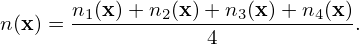 $n(\mathbf{x}) = \frac{n_1(\mathbf{x}) + n_2(\mathbf{x}) + n_3(\mathbf{x}) + n_4(\mathbf{x})}{4}.$